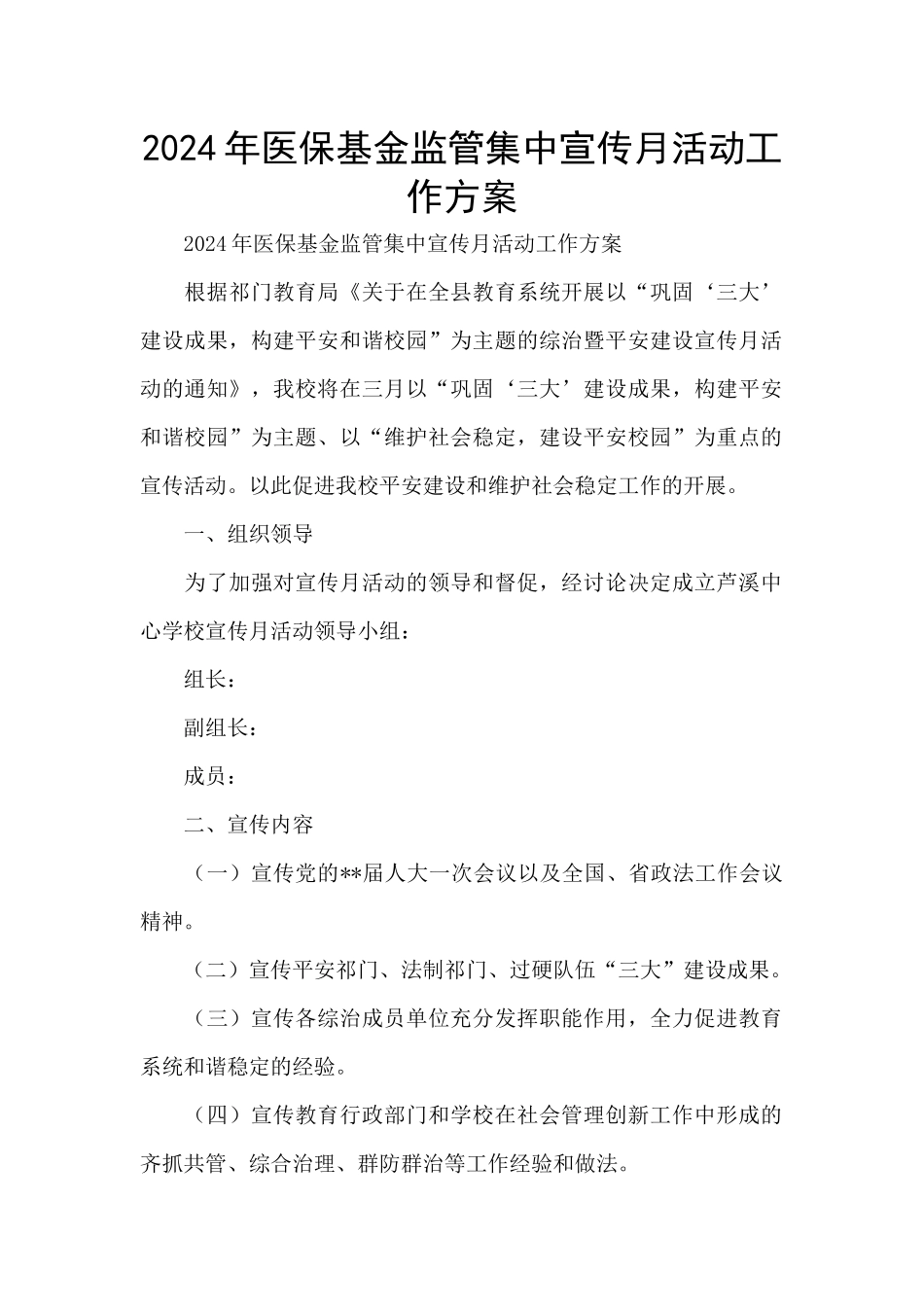 2024年医保基金监管集中宣传月活动工作方案

2024年医保基金监管集中宣传月活动工作方案

根据祁门教育局《关于在全县教育系统开展以“巩固‘三大’建设成果，构建平安和谐校园”为主题的综治暨平安建设宣传月活动的通知》，我校将在三月以“巩固‘三大’建设成果，构建平安和谐校园”为主题、以“维护社会稳定，建设平安校园”为重点的宣传活动。以此促进我校平安建设和维护社会稳定工作的开展。

一、组织领导

为了加强对宣传月活动的领导和督促，经讨论决定成立芦溪中心学校宣传月活动领导小组：

组长：

副组长：

成员：

二、宣传内容

（一）宣传党的**届人大一次会议以及全国、省政法工作会议精神。

（二）宣传平安祁门、法制祁门、过硬队伍“三大”建设成果。

（三）宣传各综治成员单位充分发挥职能作用，全力促进教育系统和谐稳定的经验。

（四）宣传教育行政部门和学校在社会管理创新工作中形成的齐抓共管、综合治理、群防群治等工作经验和做法。